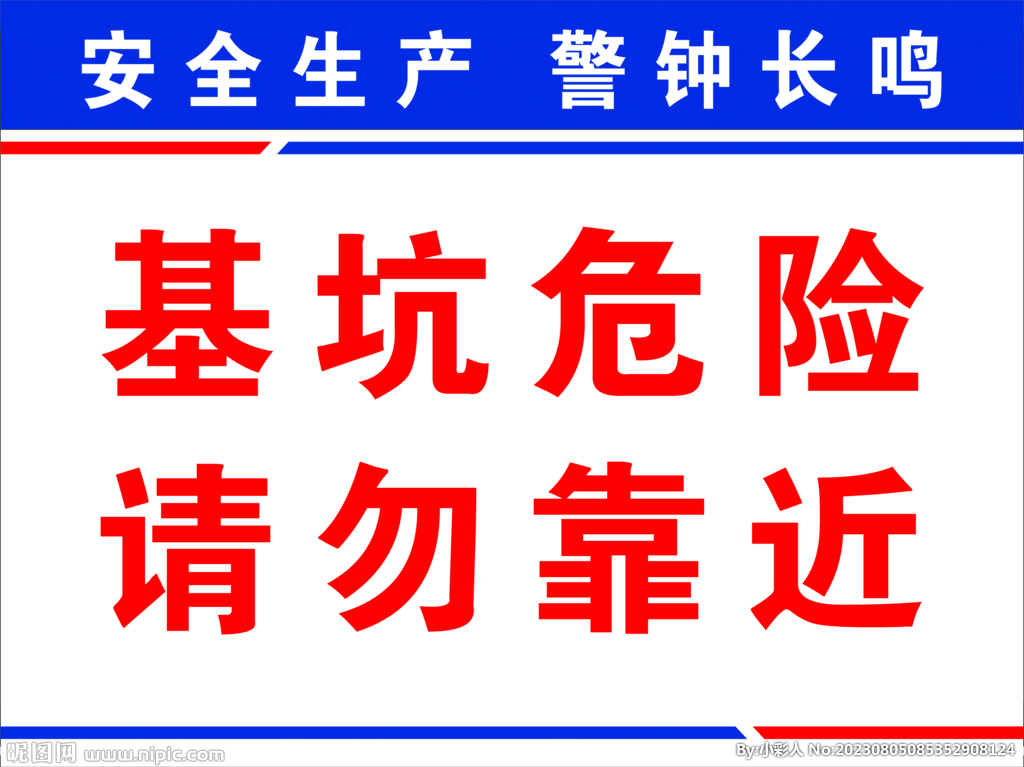 安全生产 警钟长鸣

基坑危险
请勿靠近

昵图网 www.nipic.com

By:小彩人 No:20230805085352908124